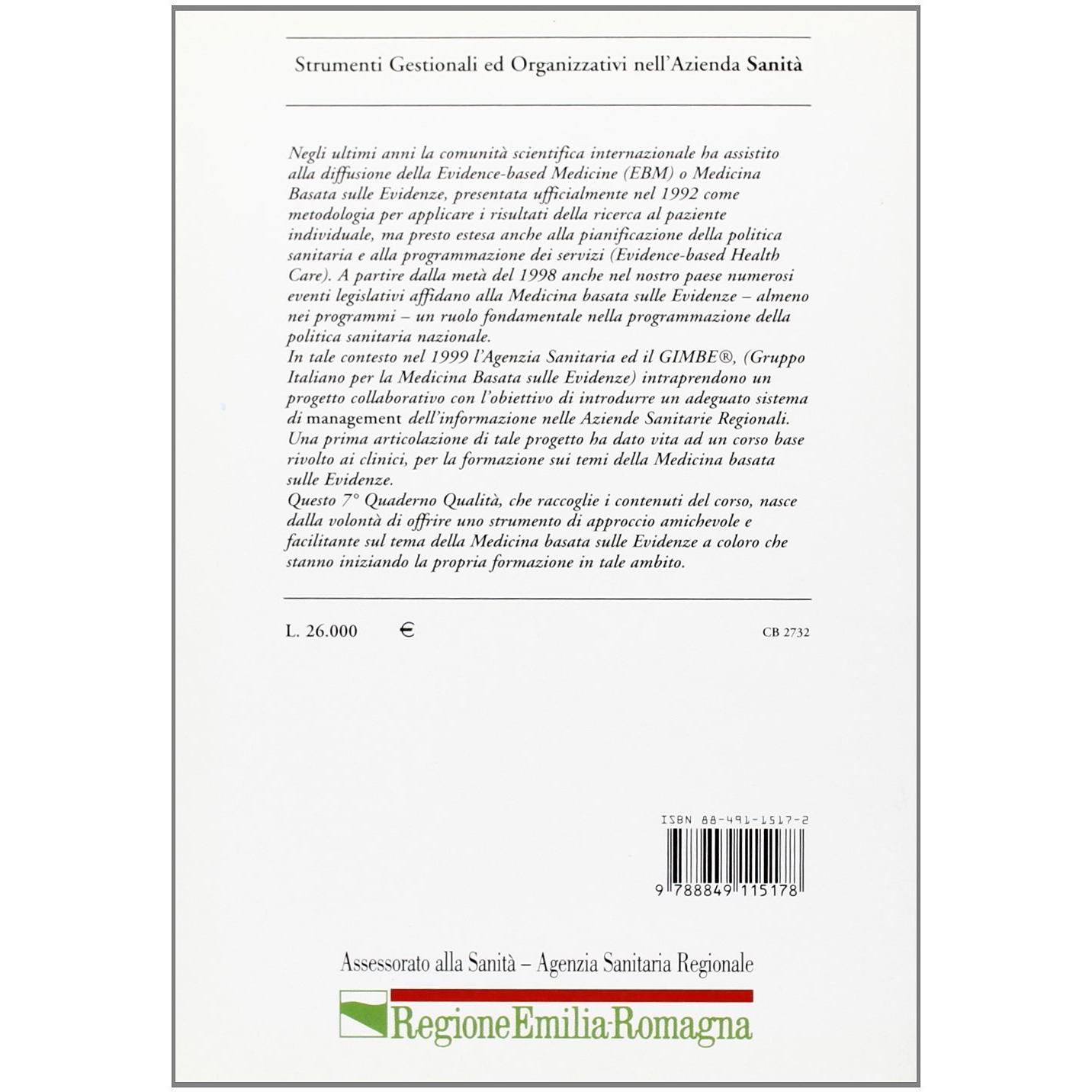 Strumenti Gestionali ed Organizzativi nell'Azienda Sanità

Negli ultimi anni la comunità scientifica internazionale ha assistito alla diffusione della Evidence-based Medicine (EBM) o Medicina Basata sulle Evidenze, presentata ufficialmente nel 1992 come metodologia per applicare i risultati della ricerca al paziente individuale, ma presto estesa anche alla pianificazione della politica sanitaria e alla programmazione dei servizi (Evidence-based Health Care). A partire dalla metà del 1998 anche nel nostro paese numerosi eventi legislativi affidano alla Medicina basata sulle Evidenze – almeno nei programmi – un ruolo fondamentale nella programmazione della politica sanitaria nazionale.
In tale contesto nel 1999 l'Agenzia Sanitaria ed il GIMBE®, (Gruppo Italiano per la Medicina Basata sulle Evidenze) intraprendono un progetto collaborativo con l'obiettivo di introdurre un adeguato sistema di management dell'informazione nelle Aziende Sanitarie Regionali. Una prima articolazione di tale progetto ha dato vita ad un corso base rivolto ai clinici, per la formazione sui temi della Medicina basata sulle Evidenze.
Questo 7° Quaderno Qualità, che raccoglie i contenuti del corso, nasce dalla volontà di offrire uno strumento di approccio amichevole e facilitante sul tema della Medicina basata sulle Evidenze a coloro che stanno iniziando la propria formazione in tale ambito.

L. 26.000 € CB 2732

ISBN 88-491-1517-2
9 788849 115178

Assessorato alla Sanità – Agenzia Sanitaria Regionale
RegioneEmilia-Romagna